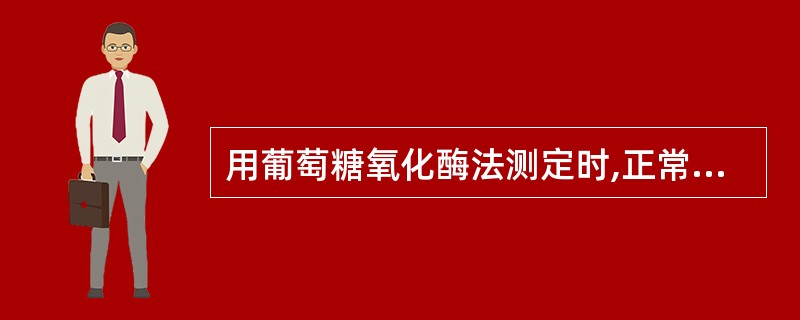 用葡萄糖氧化酶法测定时,正常...